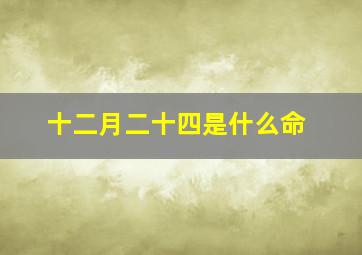 十二月二十四是什么命